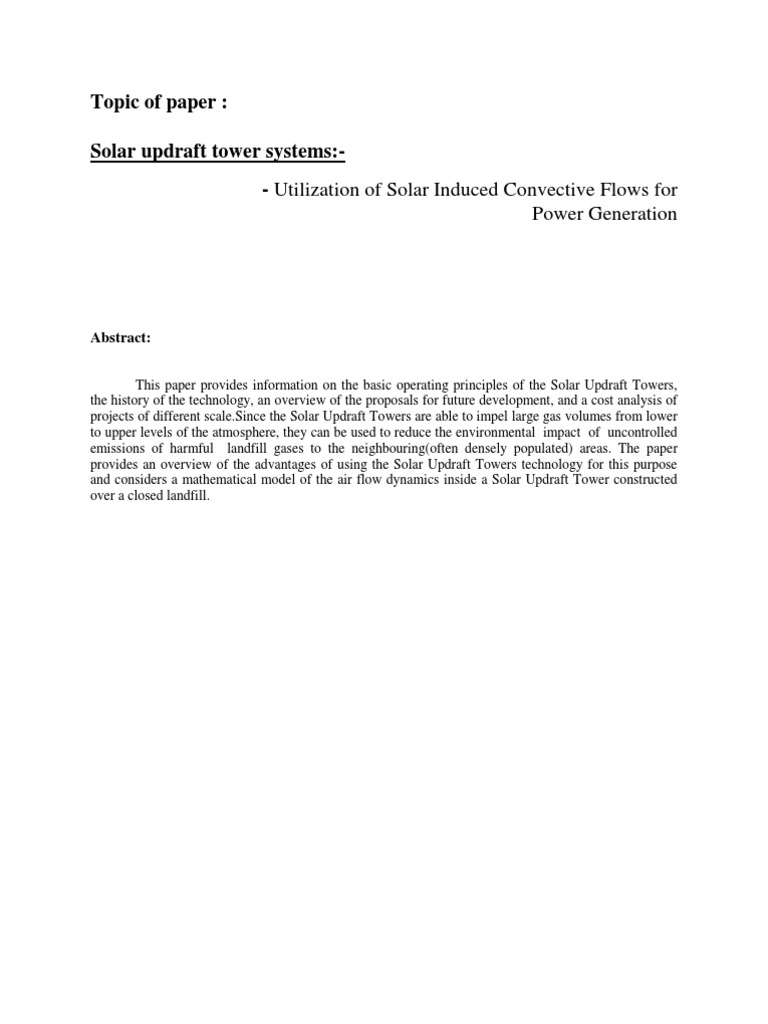 Topic of paper :

Solar updraft tower systems:-

- Utilization of Solar Induced Convective Flows for Power Generation

Abstract:

This paper provides information on the basic operating principles of the Solar Updraft Towers, the history of the technology, an overview of the proposals for future development, and a cost analysis of projects of different scale.Since the Solar Updraft Towers are able to impel large gas volumes from lower to upper levels of the atmosphere, they can be used to reduce the environmental impact of uncontrolled emissions of harmful landfill gases to the neighbouring(often densely populated) areas. The paper provides an overview of the advantages of using the Solar Updraft Towers technology for this purpose and considers a mathematical model of the air flow dynamics inside a Solar Updraft Tower constructed over a closed landfill.